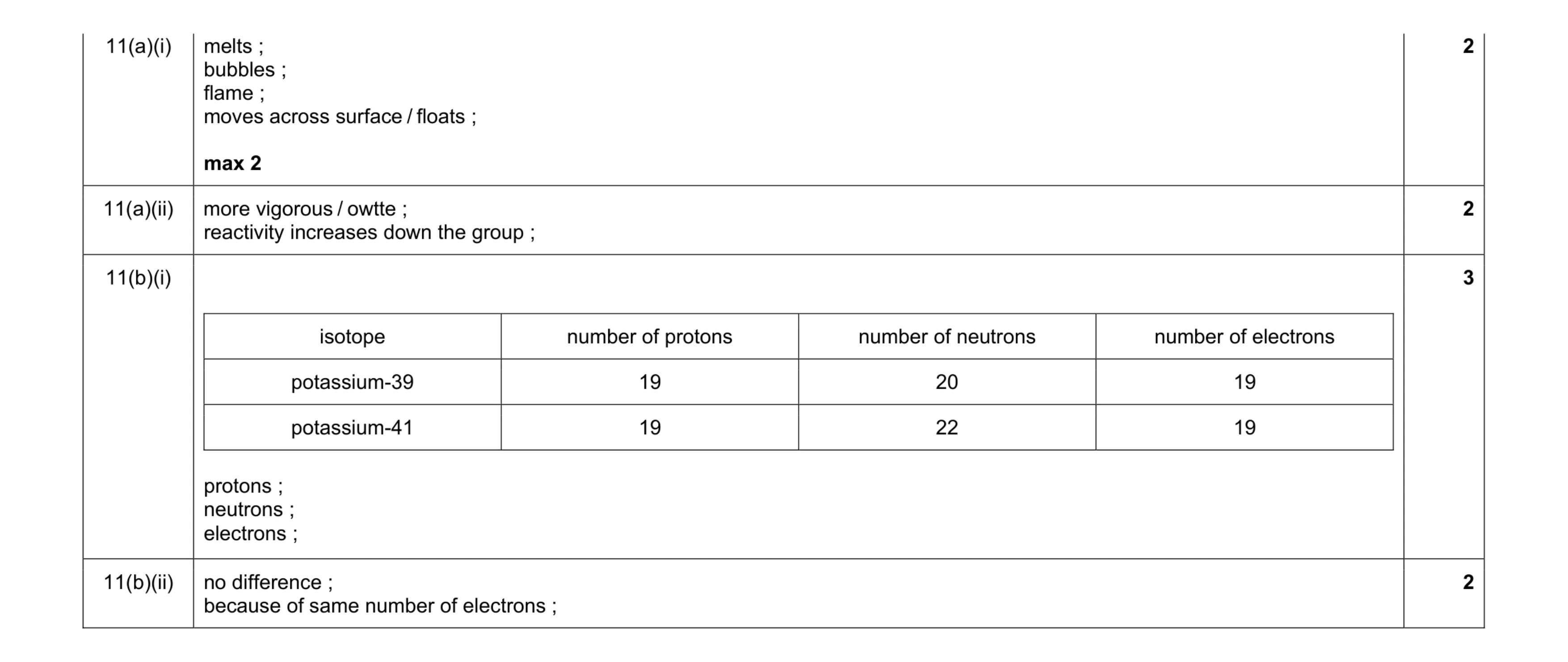 11(a)(i)
melts ;
bubbles ;
flame ;
moves across surface / floats ;

max 2

2

11(a)(ii)
more vigorous / owtte ;
reactivity increases down the group ;

2

11(b)(i)

| isotope | number of protons | number of neutrons | number of electrons |
|---|---|---|---|
| potassium-39 | 19 | 20 | 19 |
| potassium-41 | 19 | 22 | 19 |

protons ;
neutrons ;
electrons ;

3

11(b)(ii)
no difference ;
because of same number of electrons ;

2